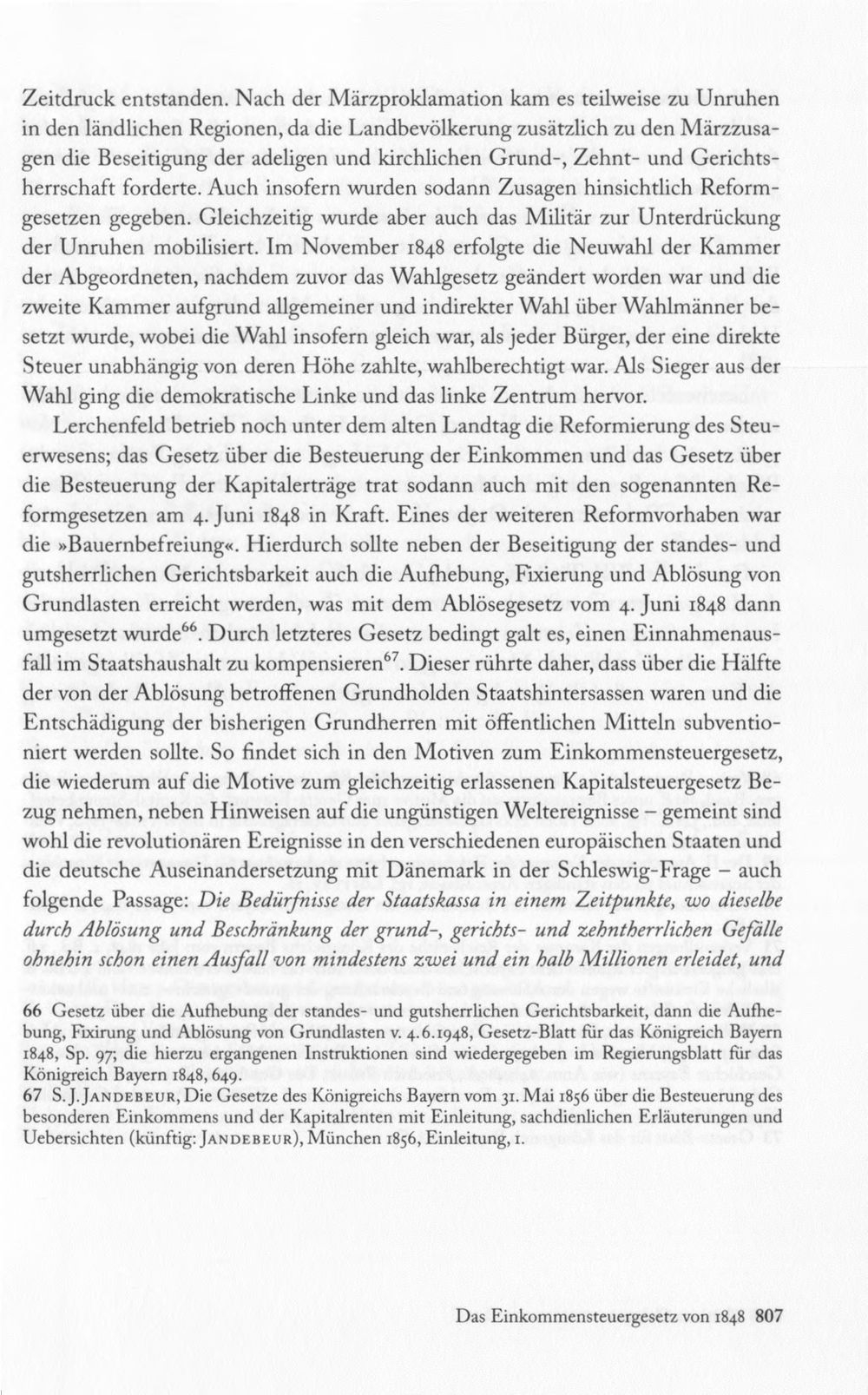 Zeitdruck entstanden. Nach der Märzproklamation kam es teilweise zu Unruhen in den ländlichen Regionen, da die Landbevölkerung zusätzlich zu den Märzzusagen die Beseitigung der adeligen und kirchlichen Grund-, Zehnt- und Gerichtsherrschaft forderte. Auch insofern wurden sodann Zusagen hinsichtlich Reformgesetzen gegeben. Gleichzeitig wurde aber auch das Militär zur Unterdrückung der Unruhen mobilisiert. Im November 1848 erfolgte die Neuwahl der Kammer der Abgeordneten, nachdem zuvor das Wahlgesetz geändert worden war und die zweite Kammer aufgrund allgemeiner und indirekter Wahl über Wahlmänner besetzt wurde, wobei die Wahl insofern gleich war, als jeder Bürger, der eine direkte Steuer unabhängig von deren Höhe zahlte, wahlberechtigt war. Als Sieger aus der Wahl ging die demokratische Linke und das linke Zentrum hervor.

Lerchenfeld betrieb noch unter dem alten Landtag die Reformierung des Steuerwesens; das Gesetz über die Besteuerung der Einkommen und das Gesetz über die Besteuerung der Kapitalerträge trat sodann auch mit den sogenannten Reformgesetzen am 4. Juni 1848 in Kraft. Eines der weiteren Reformvorhaben war die »Bauernbefreiung«. Hierdurch sollte neben der Beseitigung der standes- und gutsherrlichen Gerichtsbarkeit auch die Aufhebung, Fixierung und Ablösung von Grundlasten erreicht werden, was mit dem Ablösegesetz vom 4. Juni 1848 dann umgesetzt wurde$^{66}$. Durch letzteres Gesetz bedingt galt es, einen Einnahmenausfall im Staatshaushalt zu kompensieren$^{67}$. Dieser rührte daher, dass über die Hälfte der von der Ablösung betroffenen Grundholden Staatshintersassen waren und die Entschädigung der bisherigen Grundherren mit öffentlichen Mitteln subventioniert werden sollte. So findet sich in den Motiven zum Einkommensteuergesetz, die wiederum auf die Motive zum gleichzeitig erlassenen Kapitalsteuergesetz Bezug nehmen, neben Hinweisen auf die ungünstigen Weltereignisse – gemeint sind wohl die revolutionären Ereignisse in den verschiedenen europäischen Staaten und die deutsche Auseinandersetzung mit Dänemark in der Schleswig-Frage – auch folgende Passage: Die Bedürfnisse der Staatskassa in einem Zeitpunkte, wo dieselbe durch Ablösung und Beschränkung der grund-, gerichts- und zehntherrlichen Gefälle ohnehin schon einen Ausfall von mindestens zwei und ein halb Millionen erleidet, und

66 Gesetz über die Aufhebung der standes- und gutsherrlichen Gerichtsbarkeit, dann die Aufhebung, Fixirung und Ablösung von Grundlasten v. 4.6.1948, Gesetz-Blatt für das Königreich Bayern 1848, Sp. 97; die hierzu ergangenen Instruktionen sind wiedergegeben im Regierungsblatt für das Königreich Bayern 1848, 649.
67 S. J. Jandebeur, Die Gesetze des Königreichs Bayern vom 31. Mai 1856 über die Besteuerung des besonderen Einkommens und der Kapitalrenten mit Einleitung, sachdienlichen Erläuterungen und Uebersichten (künftig: Jandebeur), München 1856, Einleitung, 1.

Das Einkommensteuergesetz von 1848 807